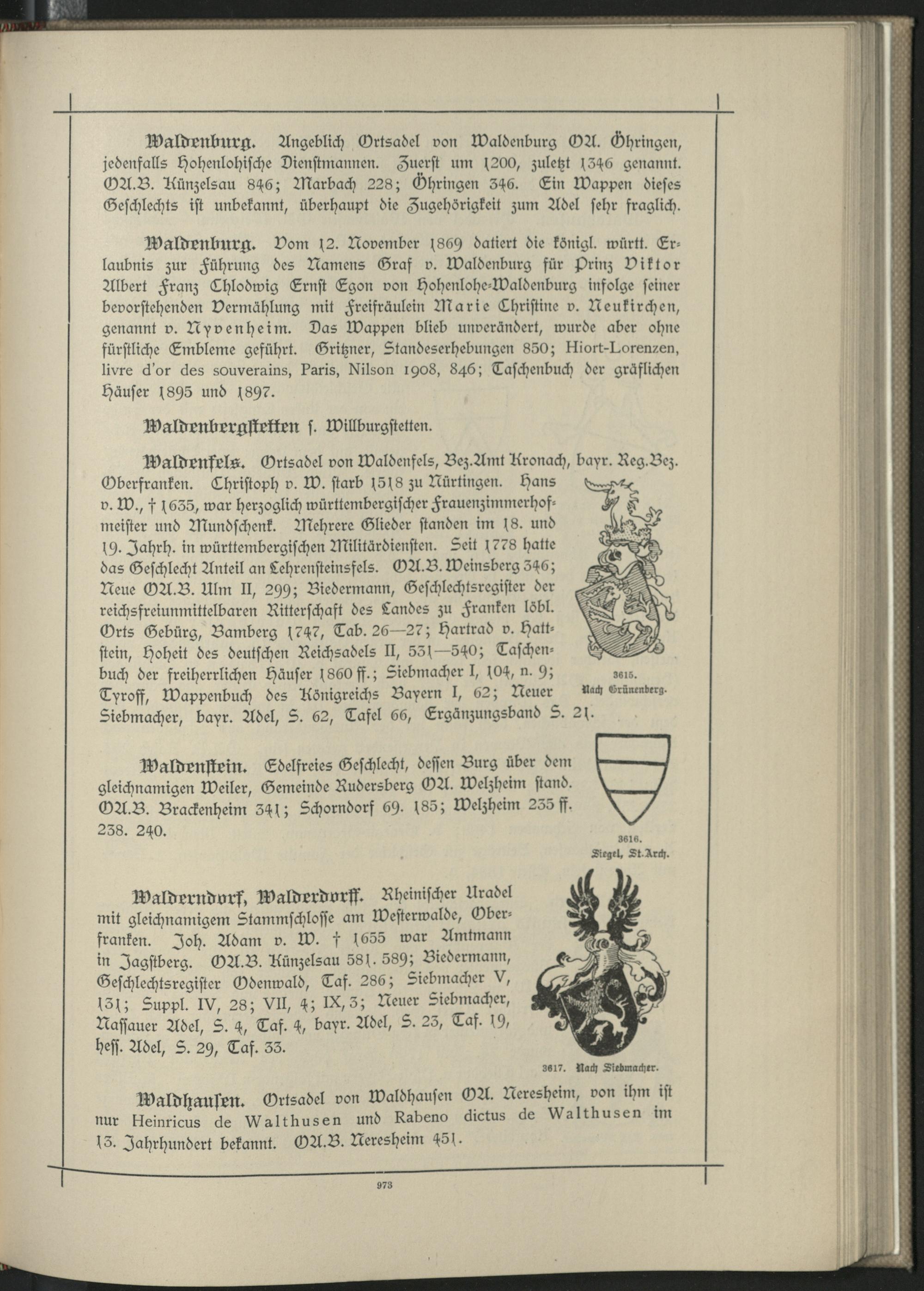 Waldenburg. Angeblich Ortsadel von Waldenburg OA. Öhringen, jedenfalls Hohenlohische Dienstmannen. Zuerst um 1200, zuletzt 1346 genannt. OA.B. Künzelsau 846; Marbach 228; Öhringen 346. Ein Wappen dieses Geschlechts ist unbekannt, überhaupt die Zugehörigkeit zum Adel sehr fraglich.

Waldenburg. Vom 12. November 1869 datiert die königl. württ. Erlaubnis zur Führung des Namens Graf v. Waldenburg für Prinz Viktor Albert Franz Chlodwig Ernst Egon von Hohenlohe-Waldenburg infolge seiner bevorstehenden Vermählung mit Freifräulein Marie Christine v. Neukirchen, genannt v. Nyvenheim. Das Wappen blieb unverändert, wurde aber ohne fürstliche Embleme geführt. Gritzner, Standeserhebungen 850; Hiort-Lorenzen, livre d'or des souverains, Paris, Nilson 1908, 846; Taschenbuch der gräflichen Häuser 1895 und 1897.

Waldenbergstetten s. Willburgstetten.

Waldenfels. Ortsadel von Waldenfels, Bez.Amt Kronach, bayr. Reg.Bez. Oberfranken. Christoph v. W. starb 1518 zu Nürtingen. Hans v. W., † 1635, war herzoglich württembergischer Frauenzimmerhofmeister und Mundschenk. Mehrere Glieder standen im 18. und 19. Jahrh. in württembergischen Militärdiensten. Seit 1778 hatte das Geschlecht Anteil an Lehrensteinsfels. OA.B. Weinsberg 346; Neue OA.B. Ulm II, 299; Biedermann, Geschlechtsregister der reichsfreiunmittelbaren Ritterschaft des Landes zu Franken löbl. Orts Gebürg, Bamberg 1747, Tab. 26—27; Hartrad v. Hattstein, Hoheit des deutschen Reichsadels II, 531—540; Taschenbuch der freiherrlichen Häuser 1860 ff.; Siebmacher I, 104, n. 9; Tyroff, Wappenbuch des Königreichs Bayern I, 62; Neuer Siebmacher, bayr. Adel, S. 62, Tafel 66, Ergänzungsband S. 21.

3615.
Nach Grünenberg.

Waldenstein. Edelfreies Geschlecht, dessen Burg über dem gleichnamigen Weiler, Gemeinde Rudersberg OA. Welzheim stand. OA.B. Brackenheim 341; Schorndorf 69. 185; Welzheim 235 ff. 238. 240.

3616.
Siegel, St.Arch.

Walderndorf, Walderdorff. Rheinischer Uradel mit gleichnamigem Stammschlosse am Westerwalde, Oberfranken. Joh. Adam v. W. † 1655 war Amtmann in Jagstberg. OA.B. Künzelsau 581. 589; Biedermann, Geschlechtsregister Odenwald, Taf. 286; Siebmacher V, 131; Suppl. IV, 28; VII, 4; IX, 3; Neuer Siebmacher, Nassauer Adel, S. 4, Taf. 4, bayr. Adel, S. 23, Taf. 19, hess. Adel, S. 29, Taf. 33.

3617. Nach Siebmacher.

Waldhausen. Ortsadel von Waldhausen OA. Neresheim, von ihm ist nur Heinricus de Walthusen und Rabeno dictus de Walthusen im 13. Jahrhundert bekannt. OA.B. Neresheim 451.

973